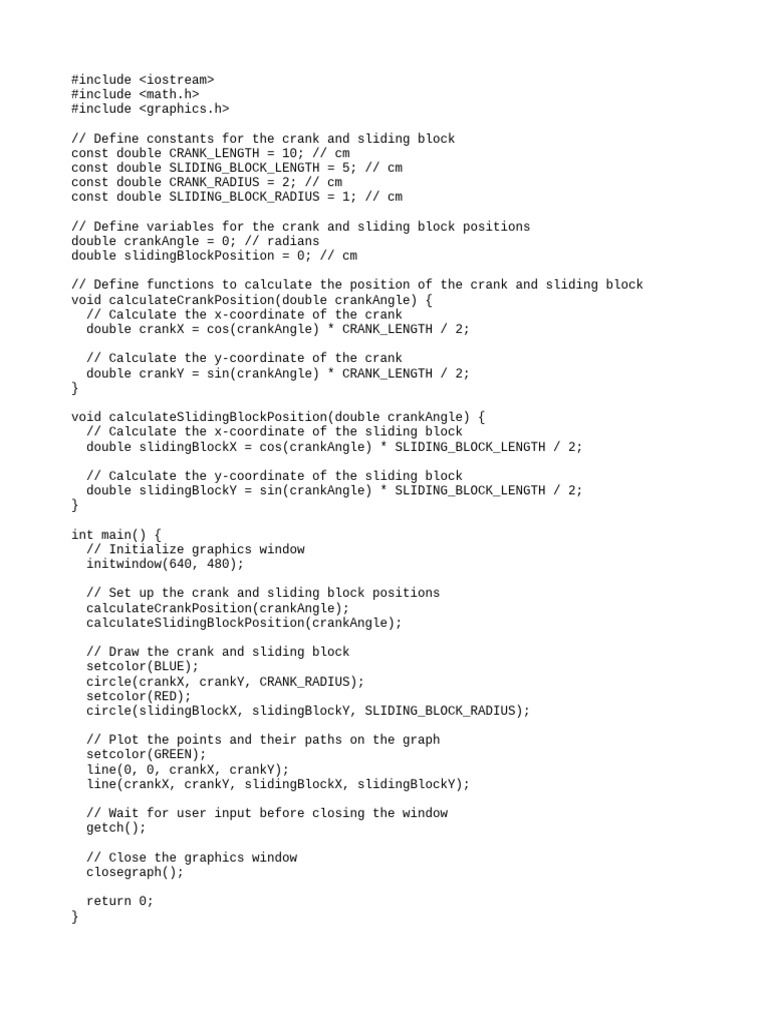 #include <iostream>
#include <math.h>
#include <graphics.h>

// Define constants for the crank and sliding block
const double CRANK_LENGTH = 10; // cm
const double SLIDING_BLOCK_LENGTH = 5; // cm
const double CRANK_RADIUS = 2; // cm
const double SLIDING_BLOCK_RADIUS = 1; // cm

// Define variables for the crank and sliding block positions
double crankAngle = 0; // radians
double slidingBlockPosition = 0; // cm

// Define functions to calculate the position of the crank and sliding block
void calculateCrankPosition(double crankAngle) {
  // Calculate the x-coordinate of the crank
  double crankX = cos(crankAngle) * CRANK_LENGTH / 2;

  // Calculate the y-coordinate of the crank
  double crankY = sin(crankAngle) * CRANK_LENGTH / 2;
}

void calculateSlidingBlockPosition(double crankAngle) {
  // Calculate the x-coordinate of the sliding block
  double slidingBlockX = cos(crankAngle) * SLIDING_BLOCK_LENGTH / 2;

  // Calculate the y-coordinate of the sliding block
  double slidingBlockY = sin(crankAngle) * SLIDING_BLOCK_LENGTH / 2;
}

int main() {
  // Initialize graphics window
  initwindow(640, 480);

  // Set up the crank and sliding block positions
  calculateCrankPosition(crankAngle);
  calculateSlidingBlockPosition(crankAngle);

  // Draw the crank and sliding block
  setcolor(BLUE);
  circle(crankX, crankY, CRANK_RADIUS);
  setcolor(RED);
  circle(slidingBlockX, slidingBlockY, SLIDING_BLOCK_RADIUS);

  // Plot the points and their paths on the graph
  setcolor(GREEN);
  line(0, 0, crankX, crankY);
  line(crankX, crankY, slidingBlockX, slidingBlockY);

  // Wait for user input before closing the window
  getch();

  // Close the graphics window
  closegraph();

  return 0;
}